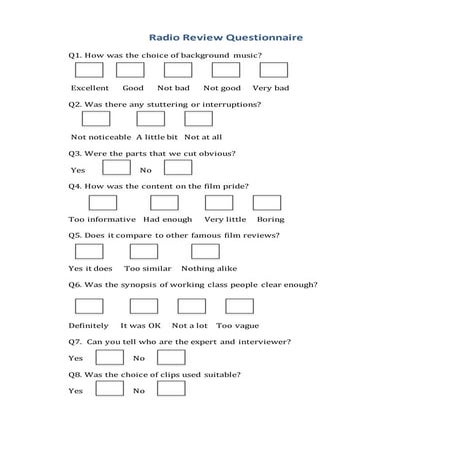 Radio Review Questionnaire

Q1. How was the choice of background music?

Excellent Good Not bad Not good Very bad

Q2. Was there any stuttering or interruptions?

Not noticeable A little bit Not at all

Q3. Were the parts that we cut obvious?

Yes No

Q4. How was the content on the film pride?

Too informative Had enough Very little Boring

Q5. Does it compare to other famous film reviews?

Yes it does Too similar Nothing alike

Q6. Was the synopsis of working class people clear enough?

Definitely It was OK Not a lot Too vague

Q7. Can you tell who are the expert and interviewer?

Yes No

Q8. Was the choice of clips used suitable?

Yes No